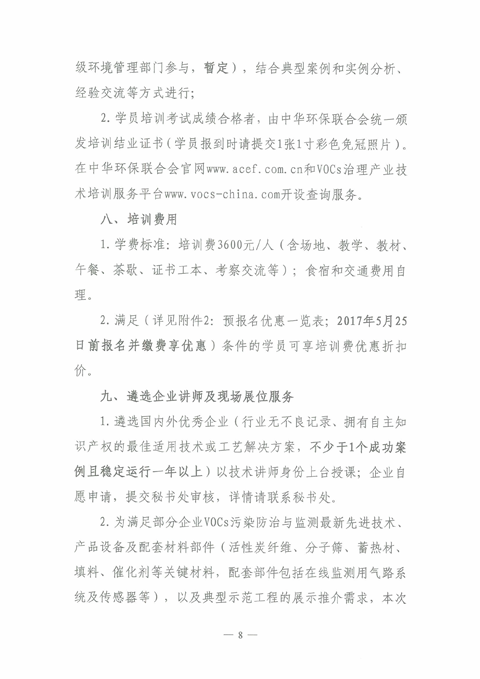 级环境管理部门参与，暂定），结合典型案例和实例分析、经验交流等方式进行；

2. 学员培训考试成绩合格者，由中华环保联合会统一颁发培训结业证书（学员报到时请提交1张1寸彩色免冠照片）。在中华环保联合会官网www.acef.com.cn和VOCs治理产业技术培训服务平台www.vocs-china.com开设查询服务。

八、培训费用

1. 学费标准：培训费3600元/人（含场地、教学、教材、午餐、茶歇、证书工本、考察交流等）；食宿和交通费用自理。

2. 满足（详见附件2：预报名优惠一览表；2017年5月25日前报名并缴费享优惠）条件的学员可享培训费优惠折扣价。

九、遴选企业讲师及现场展位服务

1. 遴选国内外优秀企业（行业无不良记录、拥有自主知识产权的最佳适用技术或工艺解决方案，不少于1个成功案例且稳定运行一年以上）以技术讲师身份上台授课；企业自愿申请，提交秘书处审核，详情请联系秘书处。

2. 为满足部分企业VOCs污染防治与监测最新先进技术、产品设备及配套材料部件（活性炭纤维、分子筛、蓄热材、填料、催化剂等关键材料，配套部件包括在线监测用气路系统及传感器等），以及典型示范工程的展示推介需求，本次

— 8 —